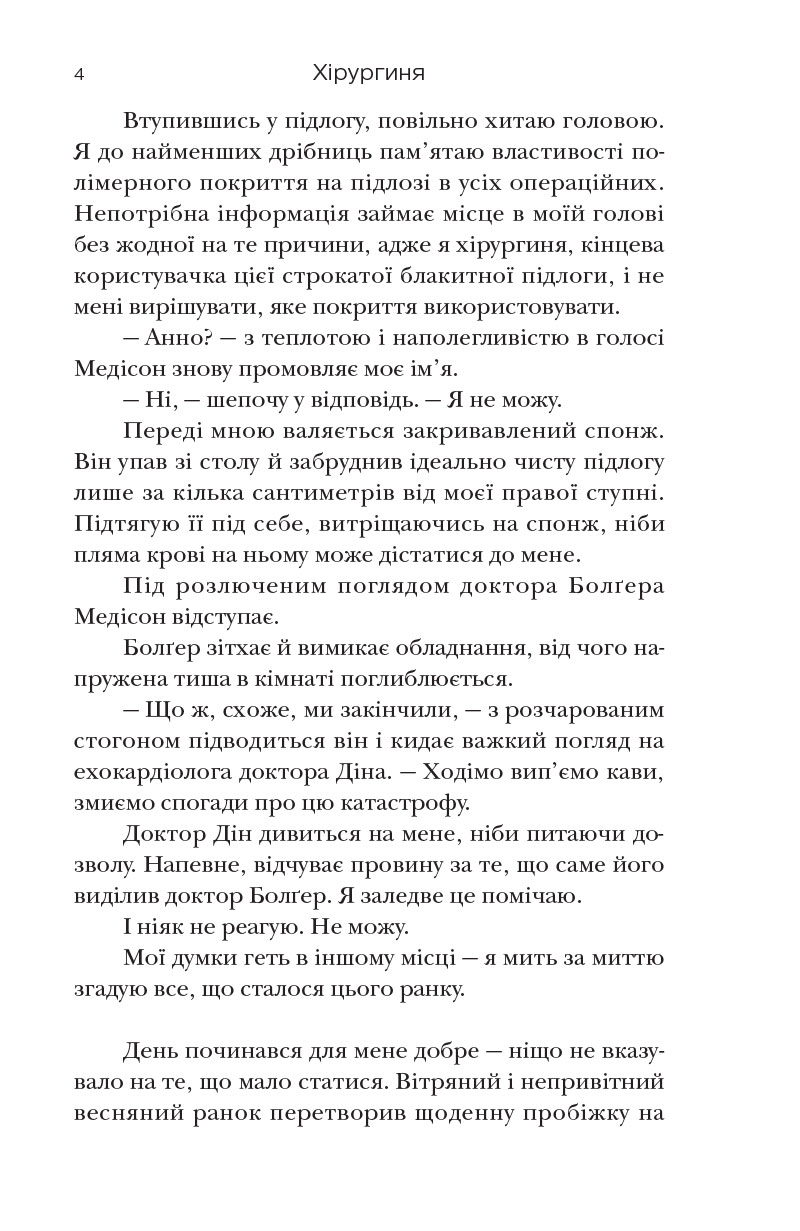 4 Хірургиня

Втупившись у підлогу, повільно хитаю головою. Я до найменших дрібниць пам'ятаю властивості полімерного покриття на підлозі в усіх операційних. Непотрібна інформація займає місце в моїй голові без жодної на те причини, адже я хірургиня, кінцева користувачка цієї строкатої блакитної підлоги, і не мені вирішувати, яке покриття використовувати.

— Анно? — з теплотою і наполегливістю в голосі Медісон знову промовляє моє ім'я.

— Ні, — шепочу у відповідь. — Я не можу.

Переді мною валяється закривавлений спонж. Він упав зі столу й забруднив ідеально чисту підлогу лише за кілька сантиметрів від моєї правої ступні. Підтягую її під себе, витріщаючись на спонж, ніби пляма крові на ньому може дістатися до мене.

Під розлюченим поглядом доктора Болґера Медісон відступає.

Болґер зітхає й вимикає обладнання, від чого напружена тиша в кімнаті поглиблюється.

— Що ж, схоже, ми закінчили, — з розчарованим стогоном підводиться він і кидає важкий погляд на ехокардіолога доктора Діна. — Ходімо вип'ємо кави, змиємо спогади про цю катастрофу.

Доктор Дін дивиться на мене, ніби питаючи дозволу. Напевне, відчуває провину за те, що саме його виділив доктор Болґер. Я заледве це помічаю.

І ніяк не реагую. Не можу.

Мої думки геть в іншому місці — я мить за миттю згадую все, що сталося цього ранку.

День починався для мене добре — ніщо не вказувало на те, що мало статися. Вітряний і непривітний весняний ранок перетворив щоденну пробіжку на